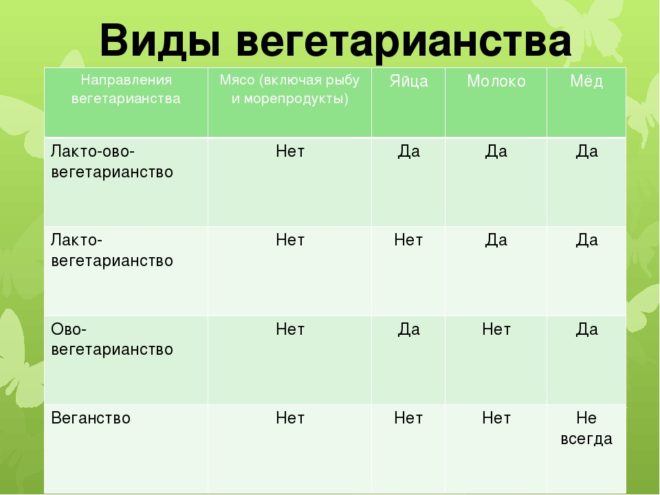 Виды вегетарианства

| Направления вегетарианства | Мясо (включая рыбу и морепродукты) | Яйца | Молоко | Мёд |
|---|---|---|---|---|
| Лакто-ово-вегетарианство | Нет | Да | Да | Да |
| Лакто-вегетарианство | Нет | Нет | Да | Да |
| Ово-вегетарианство | Нет | Да | Нет | Да |
| Веганство | Нет | Нет | Нет | Не всегда |